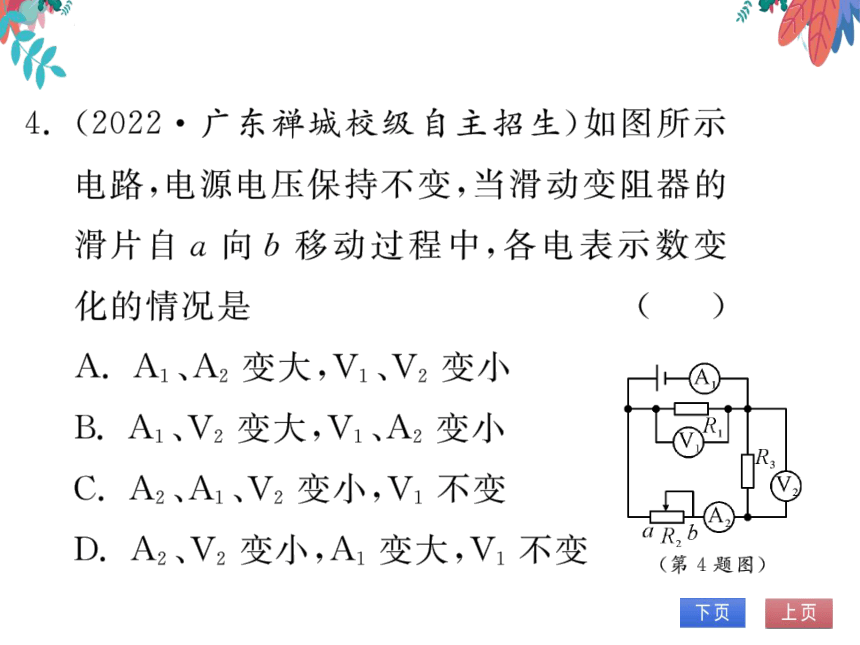 4. (2022·广东禅城校级自主招生)如图所示电路,电源电压保持不变,当滑动变阻器的滑片自 $a$ 向 $b$ 移动过程中,各电表示数变化的情况是 ( )

A. $A_1$、$A_2$ 变大,$V_1$、$V_2$ 变小

B. $A_1$、$V_2$ 变大,$V_1$、$A_2$ 变小

C. $A_2$、$A_1$、$V_2$ 变小,$V_1$ 不变

D. $A_2$、$V_2$ 变小,$A_1$ 变大,$V_1$ 不变

$A_1$ $R_1$ $V_1$ $R_3$ $V_2$ $A_2$ $a$ $R_2$ $b$

(第 4 题图)

下页 上页